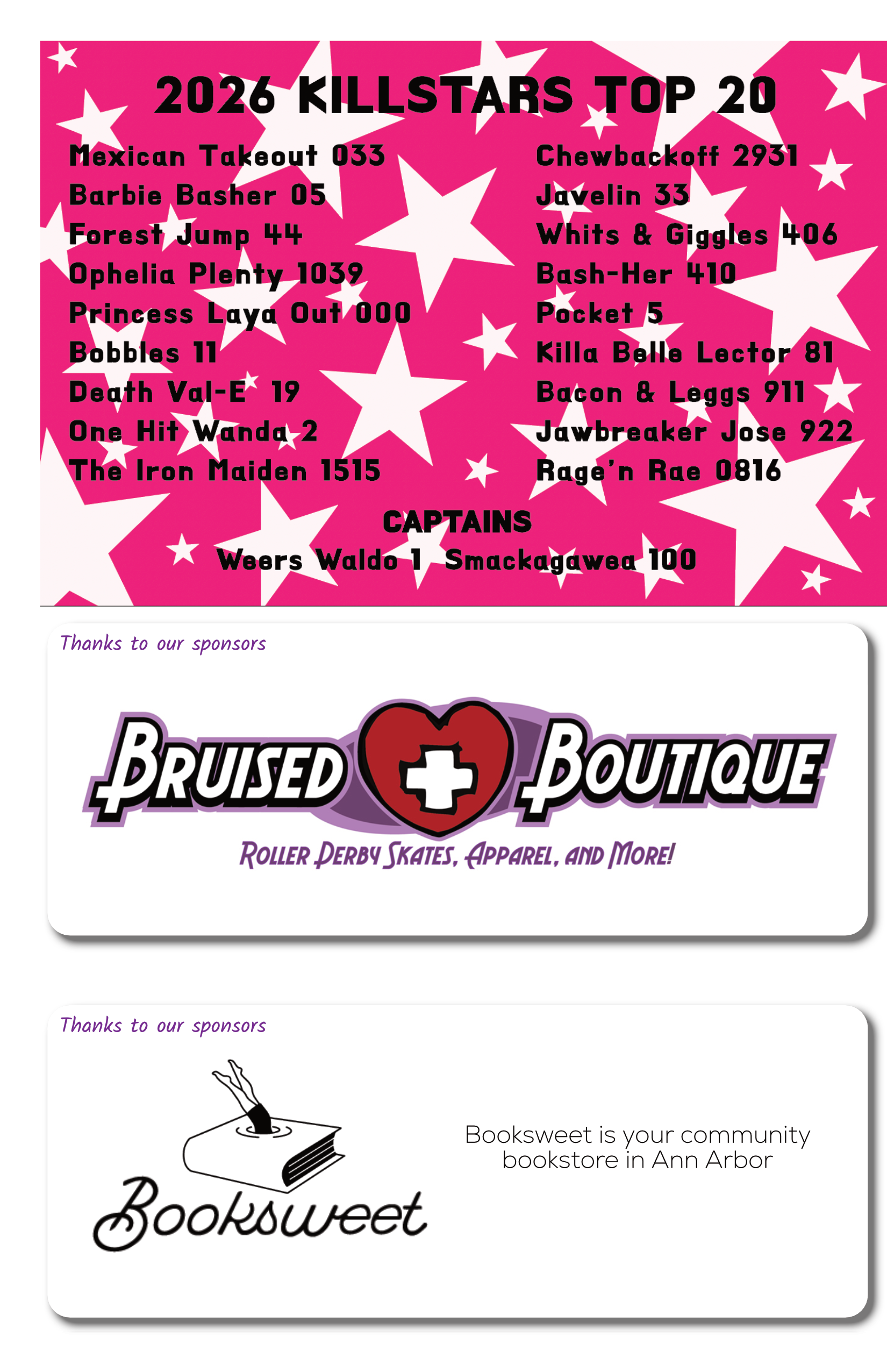 2026 KILLSTARS TOP 20

Mexican Takeout 033
Barbie Basher 05
Forest Jump 44
Ophelia Plenty 1039
Princess Laya Out 000
Bobbles 11
Death Val-E 19
One Hit Wanda 2
The Iron Maiden 1515

Chewbackoff 2931
Javelin 33
Whits & Giggles 406
Bash-Her 410
Pocket 5
Killa Belle Lector 81
Bacon & Leggs 911
Jawbreaker Jose 922
Rage'n Rae 0816

CAPTAINS
Weers Waldo 1 Smackagawea 100

Thanks to our sponsors

BRUISED BOUTIQUE
ROLLER DERBY SKATES, APPAREL, AND MORE!

Thanks to our sponsors

Booksweet

Booksweet is your community bookstore in Ann Arbor